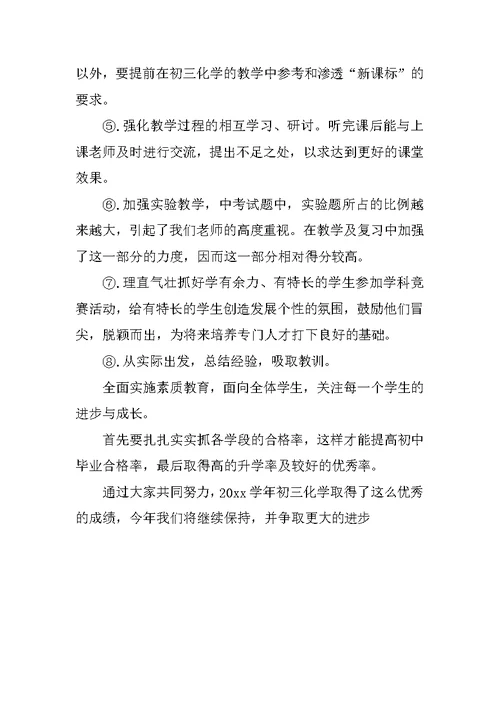 以外，要提前在初三化学的教学中参考和渗透“新课标”的要求。

⑤.强化教学过程的相互学习、研讨。听完课后能与上课老师及时进行交流，提出不足之处，以求达到更好的课堂效果。

⑥.加强实验教学，中考试题中，实验题所占的比例越来越大，引起了我们老师的高度重视。在教学及复习中加强了这一部分的力度，因而这一部分相对得分较高。

⑦.理直气壮抓好学有余力、有特长的学生参加学科竞赛活动，给有特长的学生创造发展个性的氛围，鼓励他们冒尖，脱颖而出，为将来培养专门人才打下良好的基础。

⑧.从实际出发，总结经验，吸取教训。

全面实施素质教育，面向全体学生，关注每一个学生的进步与成长。

首先要扎扎实实抓各学段的合格率，这样才能提高初中毕业合格率，最后取得高的升学率及较好的优秀率。

通过大家共同努力，20xx 学年初三化学取得了这么优秀的成绩，今年我们将继续保持，并争取更大的进步